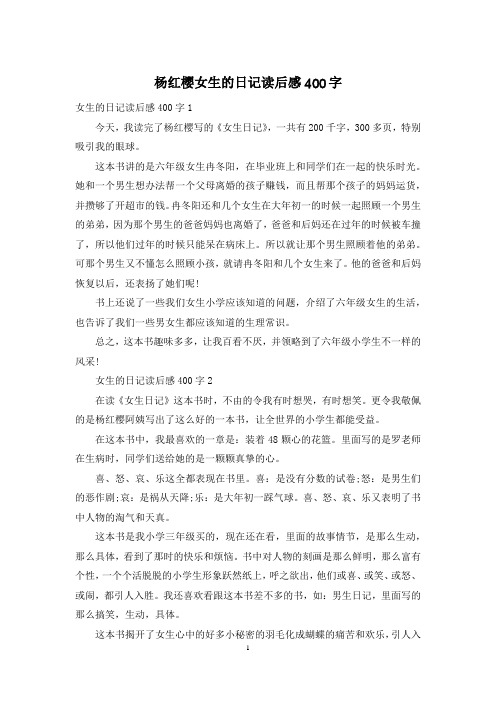 杨红樱女生的日记读后感400字

女生的日记读后感400字1

今天，我读完了杨红樱写的《女生日记》，一共有200千字，300多页，特别吸引我的眼球。

这本书讲的是六年级女生冉冬阳，在毕业班上和同学们在一起的快乐时光。她和一个男生想办法帮一个父母离婚的孩子赚钱，而且帮那个孩子的妈妈运货，并攒够了开超市的钱。冉冬阳还和几个女生在大年初一的时候一起照顾一个男生的弟弟，因为那个男生的爸爸妈妈也离婚了，爸爸和后妈还在过年的时候被车撞了，所以他们过年的时候只能呆在病床上。所以就让那个男生照顾着他的弟弟。可那个男生又不懂怎么照顾小孩，就请冉冬阳和几个女生来了。他的爸爸和后妈恢复以后，还表扬了她们呢!

书上还说了一些我们女生小学应该知道的问题，介绍了六年级女生的生活，也告诉了我们一些男女生都应该知道的生理常识。

总之，这本书趣味多多，让我百看不厌，并领略到了六年级小学生不一样的风采!

女生的日记读后感400字2

在读《女生日记》这本书时，不由的令我有时想哭，有时想笑。更令我敬佩的是杨红樱阿姨写出了这么好的一本书，让全世界的小学生都能受益。

在这本书中，我最喜欢的一章是：装着48颗心的花篮。里面写的是罗老师在生病时，同学们送给她的是一颗颗真挚的心。

喜、怒、哀、乐这全都表现在书里。喜：是没有分数的试卷;怒：是男生们的恶作剧;哀：是祸从天降;乐：是大年初一踩气球。喜、怒、哀、乐又表明了书中人物的淘气和天真。

这本书是我小学三年级买的，现在还在看，里面的故事情节，是那么生动，那么具体，看到了那时的快乐和烦恼。书中对人物的刻画是那么鲜明，那么富有个性，一个个活脱脱的小学生形象跃然纸上，呼之欲出，他们或喜、或笑、或怒、或闹，都引人入胜。我还喜欢看跟这本书差不多的书，如：男生日记，里面写的那么搞笑，生动，具体。

这本书揭开了女生心中的好多小秘密的羽毛化成蝴蝶的痛苦和欢乐，引人入

1